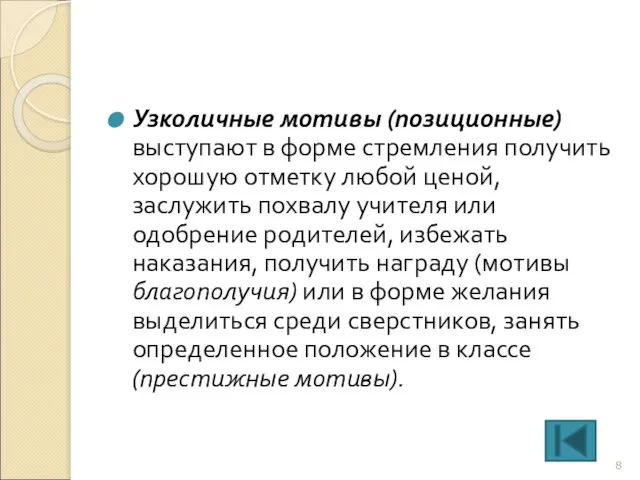 Узколичные мотивы (позиционные) выступают в форме стремления получить хорошую отметку любой ценой, заслужить похвалу учителя или одобрение родителей, избежать наказания, получить награду (мотивы благополучия) или в форме желания выделиться среди сверстников, занять определенное положение в классе (престижные мотивы).

8